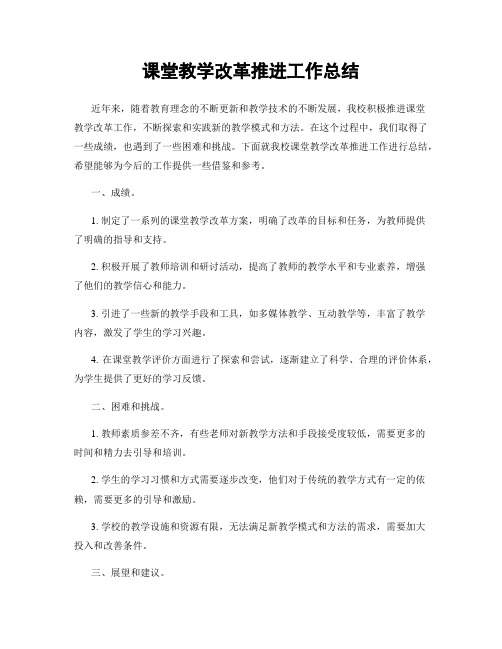 课堂教学改革推进工作总结

近年来，随着教育理念的不断更新和教学技术的不断发展，我校积极推进课堂教学改革工作，不断探索和实践新的教学模式和方法。在这个过程中，我们取得了一些成绩，也遇到了一些困难和挑战。下面就我校课堂教学改革推进工作进行总结，希望能够为今后的工作提供一些借鉴和参考。

一、成绩。

1. 制定了一系列的课堂教学改革方案，明确了改革的目标和任务，为教师提供了明确的指导和支持。

2. 积极开展了教师培训和研讨活动，提高了教师的教学水平和专业素养，增强了他们的教学信心和能力。

3. 引进了一些新的教学手段和工具，如多媒体教学、互动教学等，丰富了教学内容，激发了学生的学习兴趣。

4. 在课堂教学评价方面进行了探索和尝试，逐渐建立了科学、合理的评价体系，为学生提供了更好的学习反馈。

二、困难和挑战。

1. 教师素质参差不齐，有些老师对新教学方法和手段接受度较低，需要更多的时间和精力去引导和培训。

2. 学生的学习习惯和方式需要逐步改变，他们对于传统的教学方式有一定的依赖，需要更多的引导和激励。

3. 学校的教学设施和资源有限，无法满足新教学模式和方法的需求，需要加大投入和改善条件。

三、展望和建议。